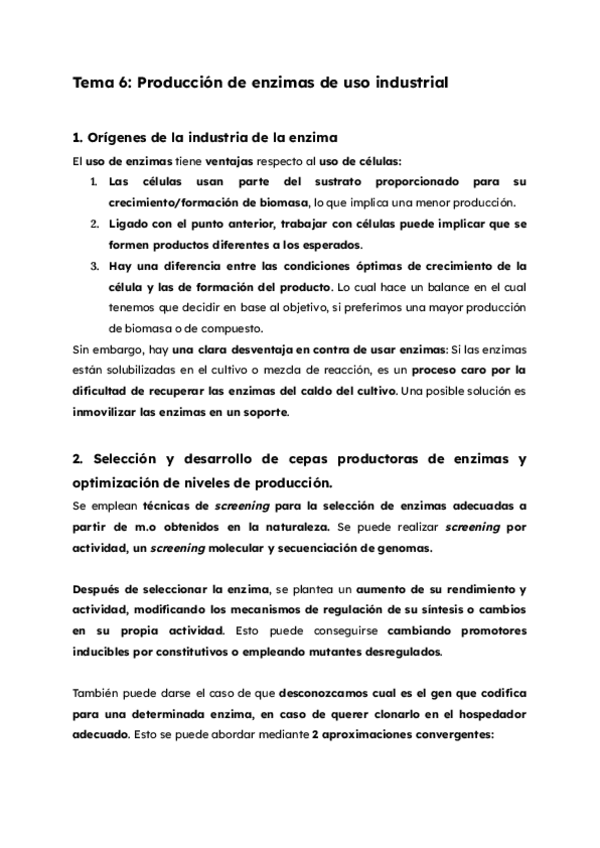 Tema 6: Producción de enzimas de uso industrial

1. Orígenes de la industria de la enzima

El uso de enzimas tiene ventajas respecto al uso de células:

1. Las células usan parte del sustrato proporcionado para su crecimiento/formación de biomasa, lo que implica una menor producción.
2. Ligado con el punto anterior, trabajar con células puede implicar que se formen productos diferentes a los esperados.
3. Hay una diferencia entre las condiciones óptimas de crecimiento de la célula y las de formación del producto. Lo cual hace un balance en el cual tenemos que decidir en base al objetivo, si preferimos una mayor producción de biomasa o de compuesto.

Sin embargo, hay una clara desventaja en contra de usar enzimas: Si las enzimas están solubilizadas en el cultivo o mezcla de reacción, es un proceso caro por la dificultad de recuperar las enzimas del caldo del cultivo. Una posible solución es inmovilizar las enzimas en un soporte.

2. Selección y desarrollo de cepas productoras de enzimas y optimización de niveles de producción.

Se emplean técnicas de screening para la selección de enzimas adecuadas a partir de m.o obtenidos en la naturaleza. Se puede realizar screening por actividad, un screening molecular y secuenciación de genomas.

Después de seleccionar la enzima, se plantea un aumento de su rendimiento y actividad, modificando los mecanismos de regulación de su síntesis o cambios en su propia actividad. Esto puede conseguirse cambiando promotores inducibles por constitutivos o empleando mutantes desregulados.

También puede darse el caso de que desconozcamos cual es el gen que codifica para una determinada enzima, en caso de querer clonarlo en el hospedador adecuado. Esto se puede abordar mediante 2 aproximaciones convergentes: